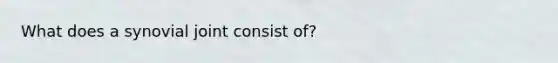 What does a synovial joint consist of?